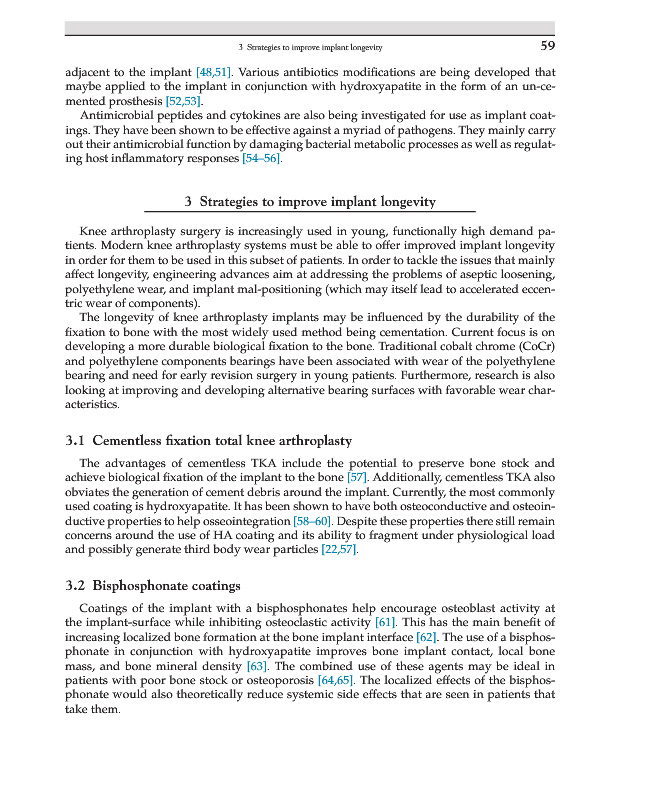 3 Strategies to improve implant longevity 59

adjacent to the implant [48,51]. Various antibiotics modifications are being developed that maybe applied to the implant in conjunction with hydroxyapatite in the form of an un-cemented prosthesis [52,53].

Antimicrobial peptides and cytokines are also being investigated for use as implant coatings. They have been shown to be effective against a myriad of pathogens. They mainly carry out their antimicrobial function by damaging bacterial metabolic processes as well as regulating host inflammatory responses [54–56].

3 Strategies to improve implant longevity

Knee arthroplasty surgery is increasingly used in young, functionally high demand patients. Modern knee arthroplasty systems must be able to offer improved implant longevity in order for them to be used in this subset of patients. In order to tackle the issues that mainly affect longevity, engineering advances aim at addressing the problems of aseptic loosening, polyethylene wear, and implant mal-positioning (which may itself lead to accelerated eccentric wear of components).

The longevity of knee arthroplasty implants may be influenced by the durability of the fixation to bone with the most widely used method being cementation. Current focus is on developing a more durable biological fixation to the bone. Traditional cobalt chrome (CoCr) and polyethylene components bearings have been associated with wear of the polyethylene bearing and need for early revision surgery in young patients. Furthermore, research is also looking at improving and developing alternative bearing surfaces with favorable wear characteristics.

3.1 Cementless fixation total knee arthroplasty

The advantages of cementless TKA include the potential to preserve bone stock and achieve biological fixation of the implant to the bone [57]. Additionally, cementless TKA also obviates the generation of cement debris around the implant. Currently, the most commonly used coating is hydroxyapatite. It has been shown to have both osteoconductive and osteoinductive properties to help osseointegration [58–60]. Despite these properties there still remain concerns around the use of HA coating and its ability to fragment under physiological load and possibly generate third body wear particles [22,57].

3.2 Bisphosphonate coatings

Coatings of the implant with a bisphosphonates help encourage osteoblast activity at the implant-surface while inhibiting osteoclastic activity [61]. This has the main benefit of increasing localized bone formation at the bone implant interface [62]. The use of a bisphosphonate in conjunction with hydroxyapatite improves bone implant contact, local bone mass, and bone mineral density [63]. The combined use of these agents may be ideal in patients with poor bone stock or osteoporosis [64,65]. The localized effects of the bisphosphonate would also theoretically reduce systemic side effects that are seen in patients that take them.